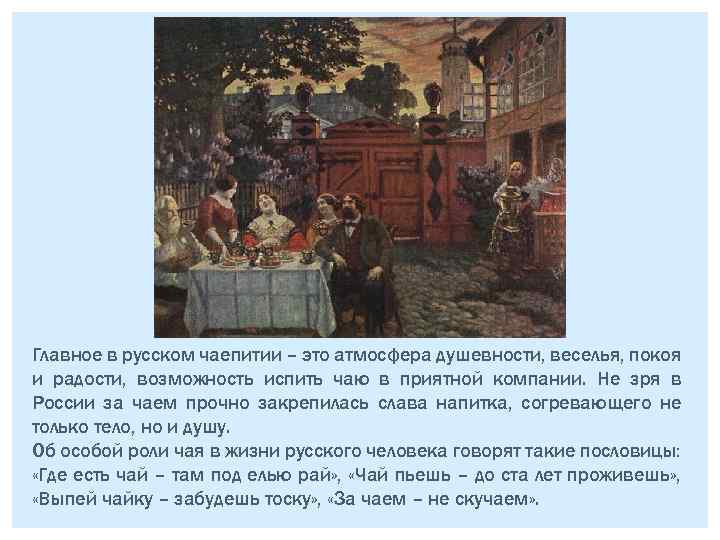 Главное в русском чаепитии – это атмосфера душевности, веселья, покоя и радости, возможность испить чаю в приятной компании. Не зря в России за чаем прочно закрепилась слава напитка, согревающего не только тело, но и душу.
Об особой роли чая в жизни русского человека говорят такие пословицы: «Где есть чай – там под елью рай», «Чай пьешь – до ста лет проживешь», «Выпей чайку – забудешь тоску», «За чаем – не скучаем».